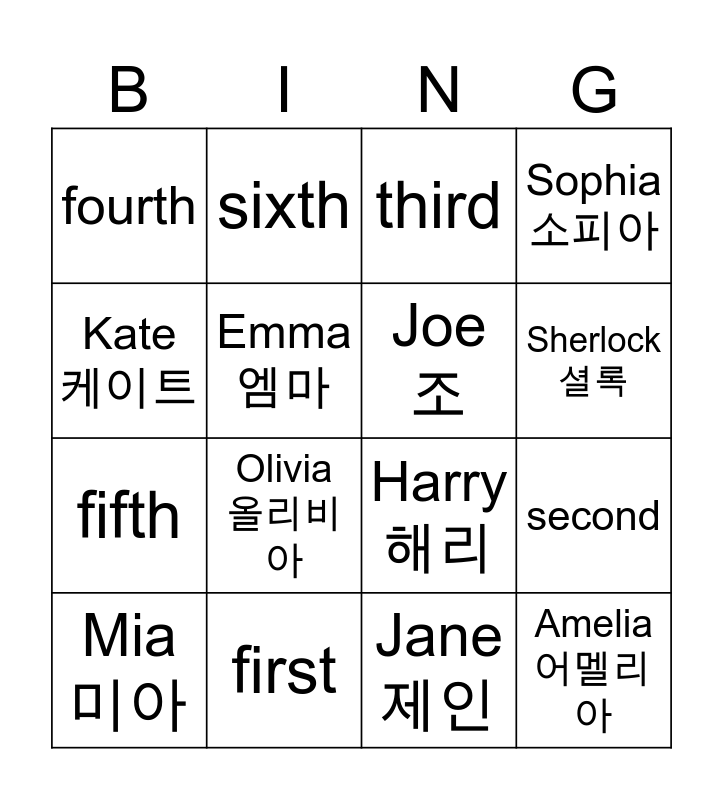 | B | I | N | G |
|---|---|---|---|
| fourth | sixth | third | Sophia 소피아 |
| Kate 케이트 | Emma 엠마 | Joe 조 | Sherlock 셜록 |
| fifth | Olivia 올리비아 | Harry 해리 | second |
| Mia 미아 | first | Jane 제인 | Amelia 어멜리아 |